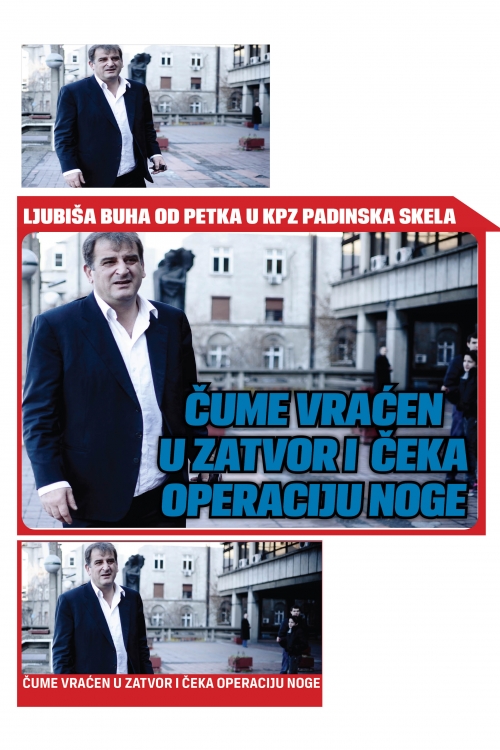 LJUBIŠA BUHA OD PETKA U KPZ PADINSKA SKELA

ČUME VRAĆEN U ZATVOR I ČEKA OPERACIJU NOGE

ČUME VRAĆEN U ZATVOR I ČEKA OPERACIJU NOGE